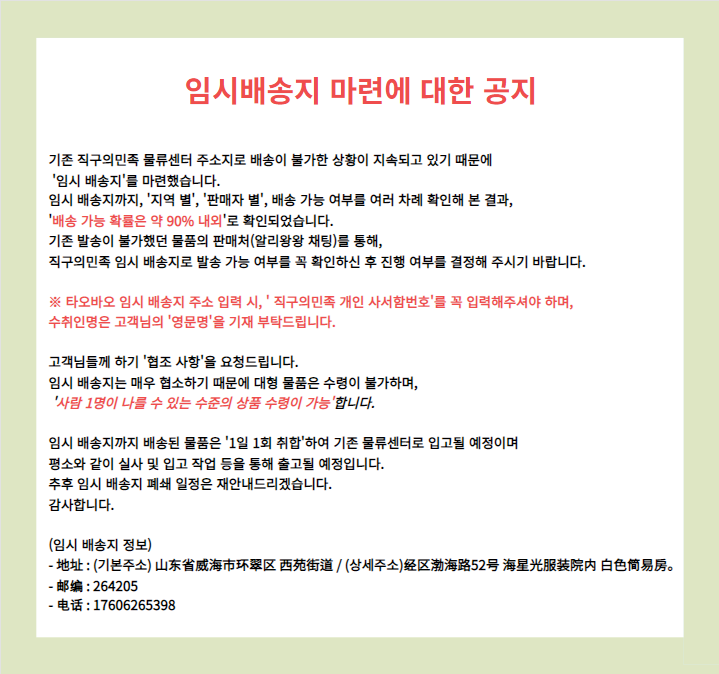 임시배송지 마련에 대한 공지

기존 직구의민족 물류센터 주소지로 배송이 불가한 상황이 지속되고 있기 때문에
'임시 배송지'를 마련했습니다.
임시 배송지까지, '지역 별', '판매자 별', 배송 가능 여부를 여러 차례 확인해 본 결과,
'배송 가능 확률은 약 90% 내외'로 확인되었습니다.
기존 발송이 불가했던 물품의 판매처(알리왕왕 채팅)를 통해,
직구의민족 임시 배송지로 발송 가능 여부를 꼭 확인하신 후 진행 여부를 결정해 주시기 바랍니다.

※ 타오바오 임시 배송지 주소 입력 시, ' 직구의민족 개인 사서함번호'를 꼭 입력해주셔야 하며,
수취인명은 고객님의 '영문명'을 기재 부탁드립니다.

고객님들께 하기 '협조 사항'을 요청드립니다.
임시 배송지는 매우 협소하기 때문에 대형 물품은 수령이 불가하며,
'사람 1명이 나를 수 있는 수준의 상품 수령이 가능'합니다.

임시 배송지까지 배송된 물품은 '1일 1회 취합'하여 기존 물류센터로 입고될 예정이며
평소와 같이 실사 및 입고 작업 등을 통해 출고될 예정입니다.
추후 임시 배송지 폐쇄 일정은 재안내드리겠습니다.
감사합니다.

(임시 배송지 정보)
- 地址 : (기본주소) 山东省威海市环翠区 西苑街道 / (상세주소)经区渤海路52号 海星光服装院内 白色简易房。
- 邮编 : 264205
- 电话 : 17606265398